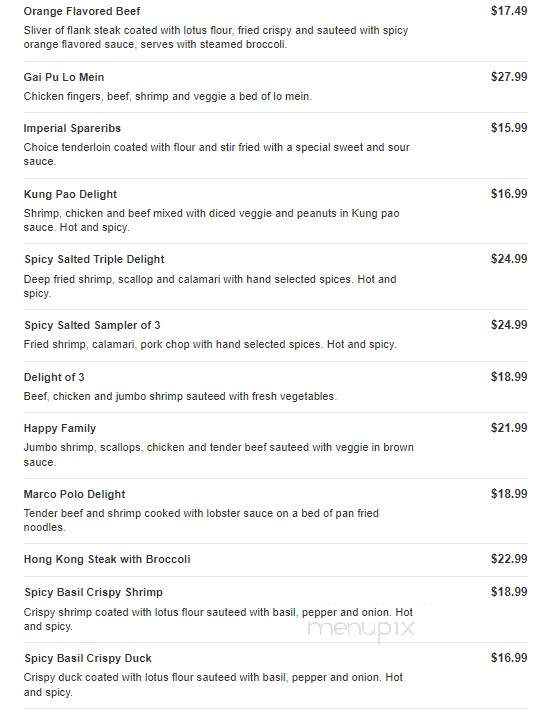 Orange Flavored Beef
$17.49
Sliver of flank steak coated with lotus flour, fried crispy and sauteed with spicy orange flavored sauce, serves with steamed broccoli.

Gai Pu Lo Mein
$27.99
Chicken fingers, beef, shrimp and veggie a bed of lo mein.

Imperial Spareribs
$15.99
Choice tenderloin coated with flour and stir fried with a special sweet and sour sauce.

Kung Pao Delight
$16.99
Shrimp, chicken and beef mixed with diced veggie and peanuts in Kung pao sauce. Hot and spicy.

Spicy Salted Triple Delight
$24.99
Deep fried shrimp, scallop and calamari with hand selected spices. Hot and spicy.

Spicy Salted Sampler of 3
$24.99
Fried shrimp, calamari, pork chop with hand selected spices. Hot and spicy.

Delight of 3
$18.99
Beef, chicken and jumbo shrimp sauteed with fresh vegetables.

Happy Family
$21.99
Jumbo shrimp, scallops, chicken and tender beef sauteed with veggie in brown sauce.

Marco Polo Delight
$18.99
Tender beef and shrimp cooked with lobster sauce on a bed of pan fried noodles.

Hong Kong Steak with Broccoli
$22.99

Spicy Basil Crispy Shrimp
$18.99
Crispy shrimp coated with lotus flour sauteed with basil, pepper and onion. Hot and spicy.

menupix

Spicy Basil Crispy Duck
$16.99
Crispy duck coated with lotus flour sauteed with basil, pepper and onion. Hot and spicy.